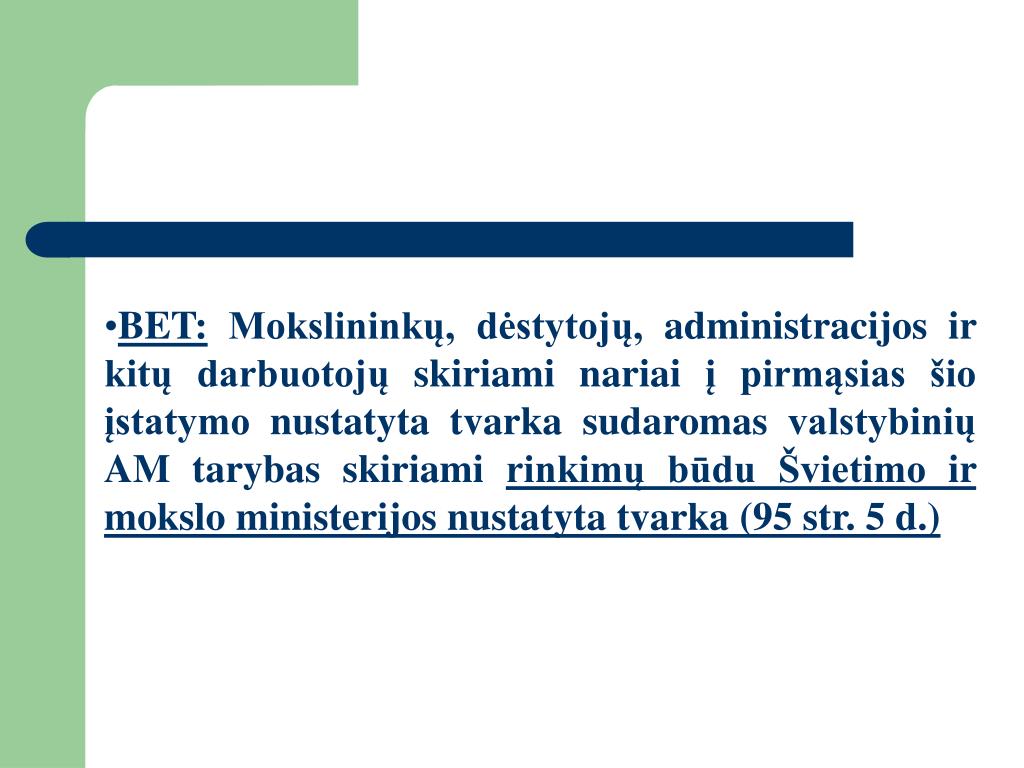 •BET: Mokslininkų, dėstytojų, administracijos ir kitų darbuotojų skiriami nariai į pirmąsias šio įstatymo nustatyta tvarka sudaromas valstybinių AM tarybas skiriami rinkimų būdu Švietimo ir mokslo ministerijos nustatyta tvarka (95 str. 5 d.)